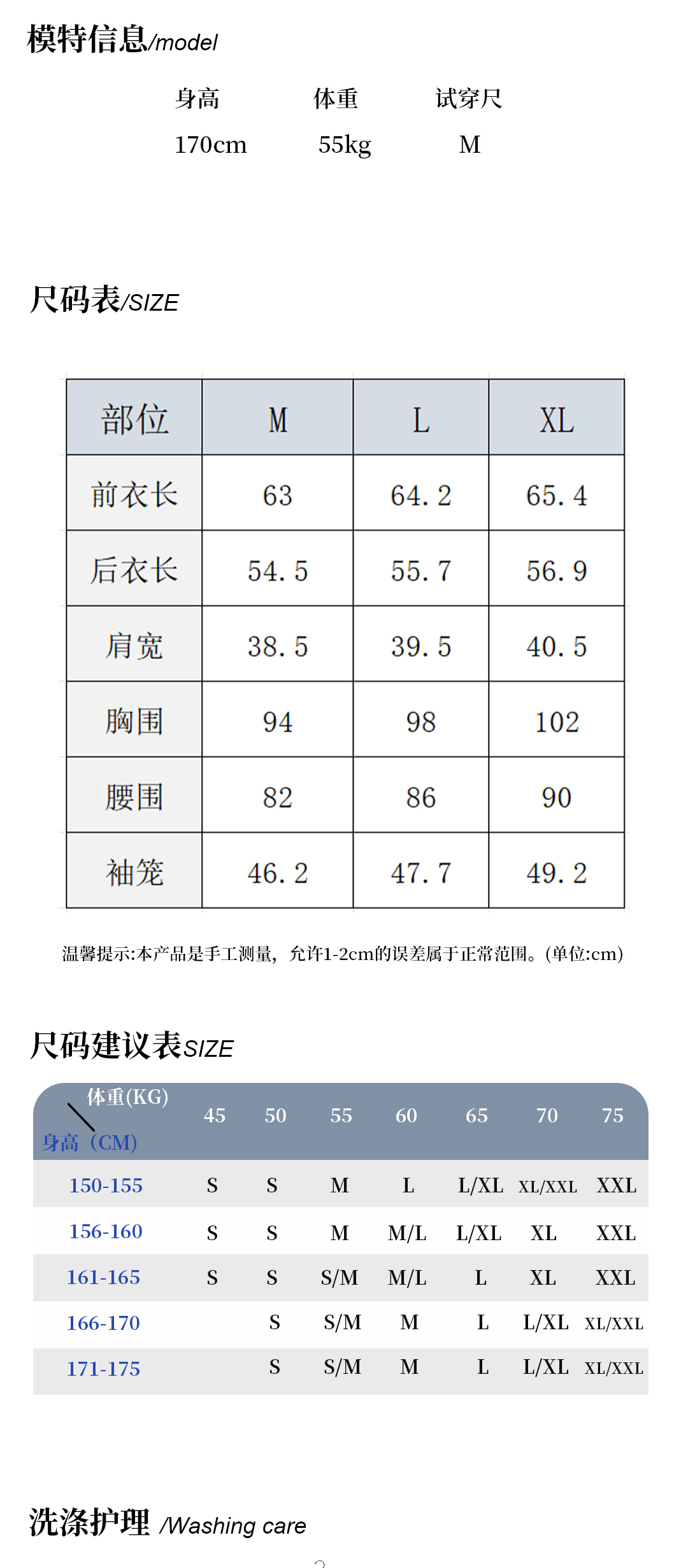 模特信息/model

| 身高 | 体重 | 试穿尺 |
|---|---|---|
| 170cm | 55kg | M |

尺码表/SIZE

| 部位 | M | L | XL |
|---|---|---|---|
| 前衣长 | 63 | 64.2 | 65.4 |
| 后衣长 | 54.5 | 55.7 | 56.9 |
| 肩宽 | 38.5 | 39.5 | 40.5 |
| 胸围 | 94 | 98 | 102 |
| 腰围 | 82 | 86 | 90 |
| 袖笼 | 46.2 | 47.7 | 49.2 |

温馨提示:本产品是手工测量，允许1-2cm的误差属于正常范围。(单位:cm)

尺码建议表SIZE

| 体重(KG) 身高（CM) | 45 | 50 | 55 | 60 | 65 | 70 | 75 |
|---|---|---|---|---|---|---|---|
| 150-155 | S | S | M | L | L/XL | XL/XXL | XXL |
| 156-160 | S | S | M | M/L | L/XL | XL | XXL |
| 161-165 | S | S | S/M | M/L | L | XL | XXL |
| 166-170 | | S | S/M | M | L | L/XL | XL/XXL |
| 171-175 | | S | S/M | M | L | L/XL | XL/XXL |

洗涤护理 /Washing care